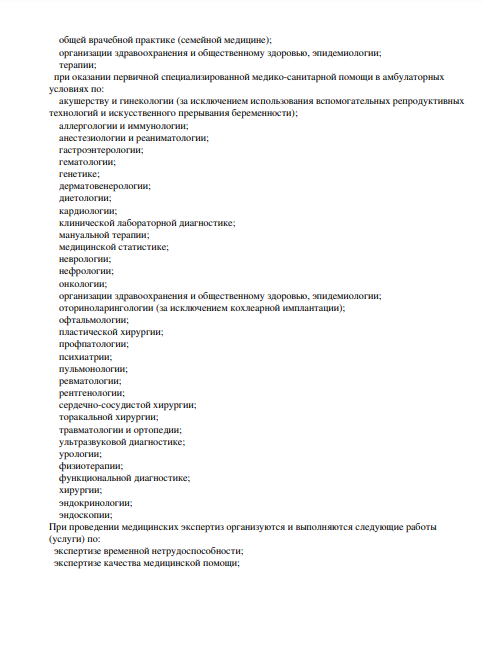 общей врачебной практике (семейной медицине);
организации здравоохранения и общественному здоровью, эпидемиологии;
терапии;
при оказании первичной специализированной медико-санитарной помощи в амбулаторных условиях по:
акушерству и гинекологии (за исключением использования вспомогательных репродуктивных технологий и искусственного прерывания беременности);
аллергологии и иммунологии;
анестезиологии и реаниматологии;
гастроэнтерологии;
гематологии;
генетике;
дерматовенерологии;
диетологии;
кардиологии;
клинической лабораторной диагностике;
мануальной терапии;
медицинской статистике;
неврологии;
нефрологии;
онкологии;
организации здравоохранения и общественному здоровью, эпидемиологии;
оториноларингологии (за исключением кохлеарной имплантации);
офтальмологии;
пластической хирургии;
профпатологии;
психиатрии;
пульмонологии;
ревматологии;
рентгенологии;
сердечно-сосудистой хирургии;
торакальной хирургии;
травматологии и ортопедии;
ультразвуковой диагностике;
урологии;
физиотерапии;
функциональной диагностике;
хирургии;
эндокринологии;
эндоскопии;
При проведении медицинских экспертиз организуются и выполняются следующие работы (услуги) по:
экспертизе временной нетрудоспособности;
экспертизе качества медицинской помощи;